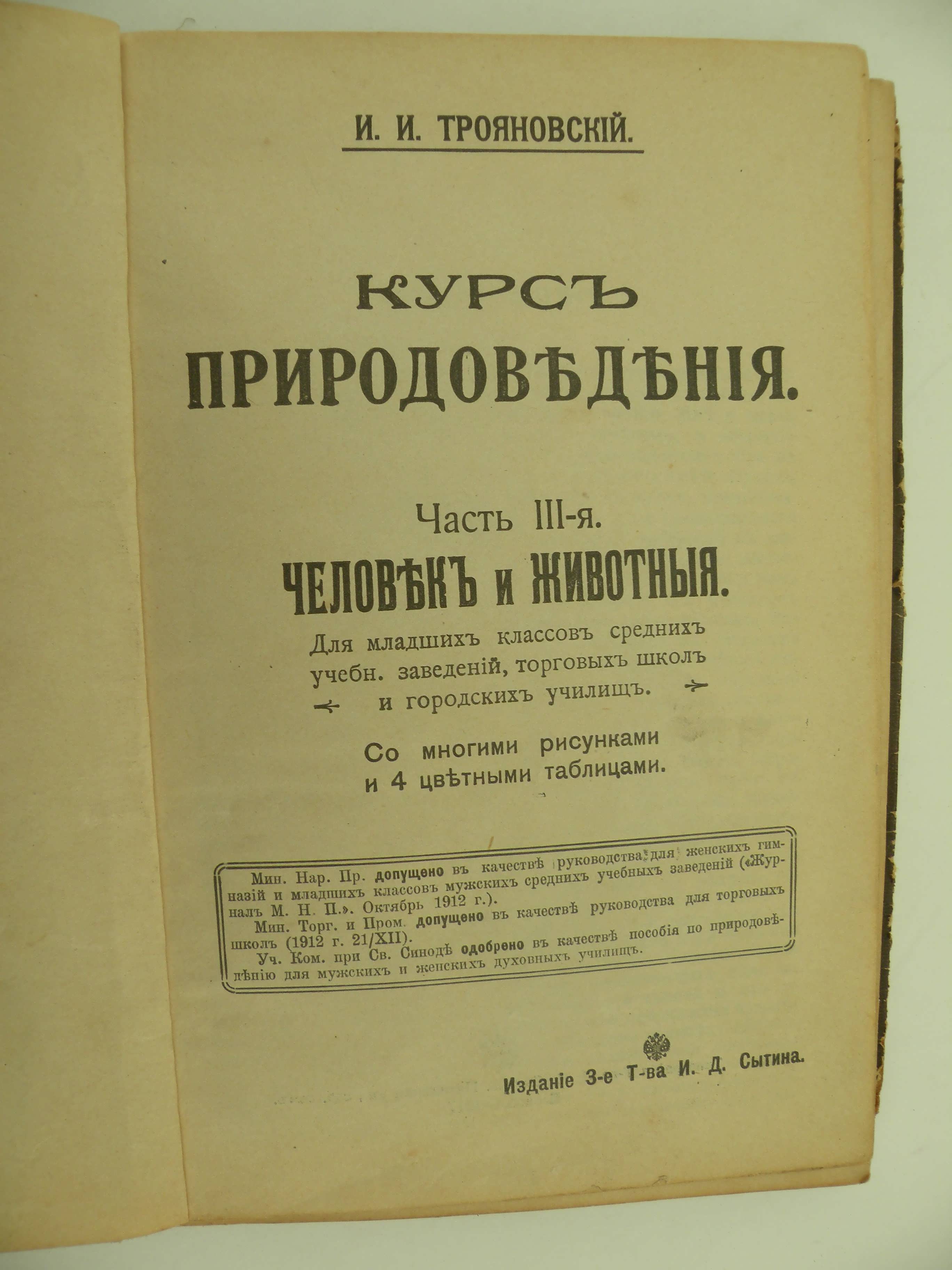 И. И. ТРОЯНОВСКІЙ.

КУРСЪ ПРИРОДОВѢДѢНІЯ.

Часть III-я.

ЧЕЛОВѢКЪ и ЖИВОТНЫЯ.

Для младшихъ классовъ среднихъ учебн. заведеній, торговыхъ школъ и городскихъ училищъ.

Со многими рисунками и 4 цвѣтными таблицами.

Мин. Нар. Пр. допущено въ качествѣ руководства для женскихъ гимназій и младшихъ классовъ мужскихъ среднихъ учебныхъ заведеній («Журналъ М. Н. П.». Октябрь 1912 г.).

Мин. Торг. и Пром. допущено въ качествѣ руководства для торговыхъ школъ (1912 г. 21/XII).

Уч. Ком. при Св. Синодѣ одобрено въ качествѣ пособія по природовѣдѣнію для мужскихъ и женскихъ духовныхъ училищъ.

Изданіе 3-е Т-ва И. Д. Сытина.